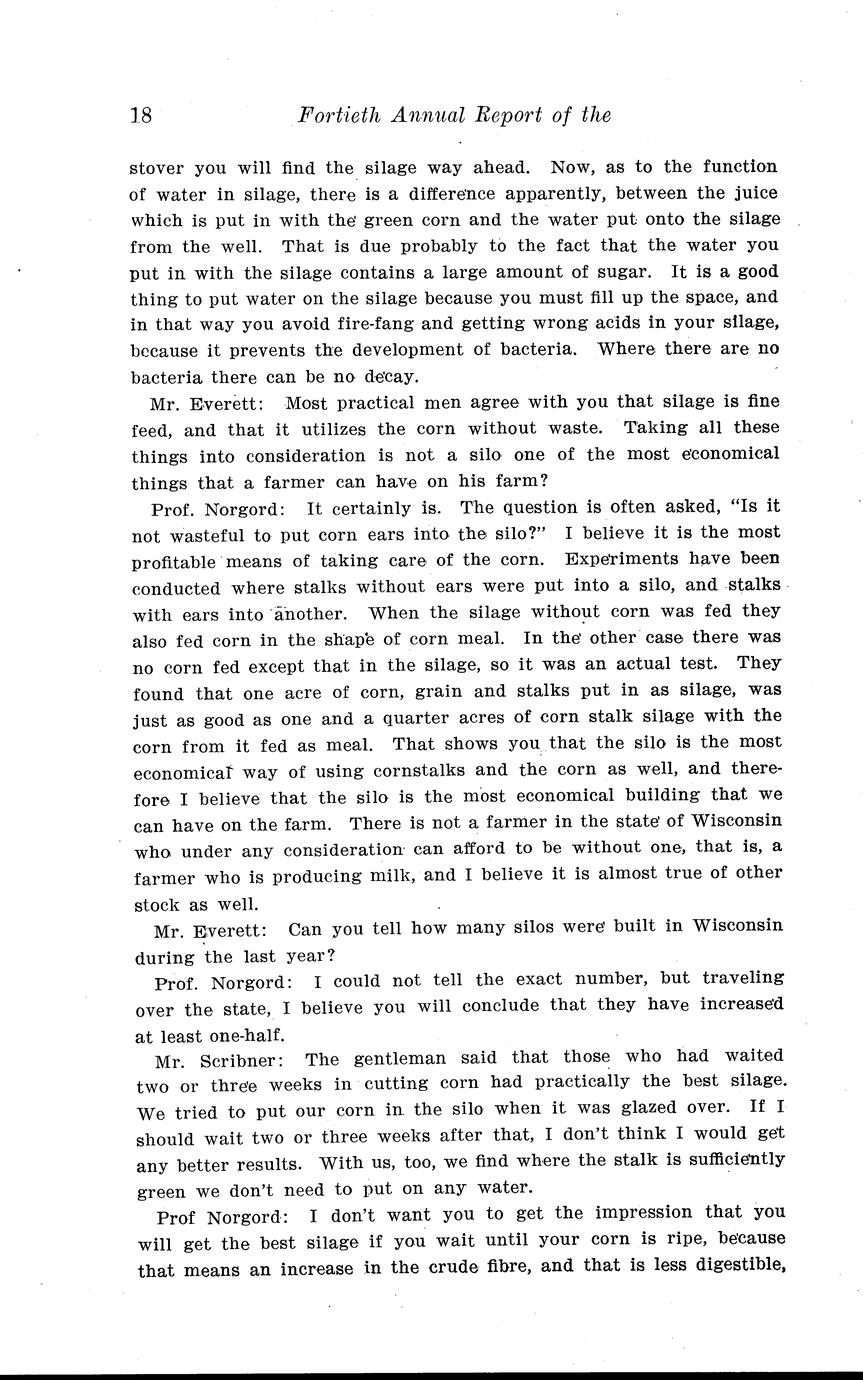 18 Fortieth Annual Report of the

stover you will find the silage way ahead. Now, as to the function of water in silage, there is a difference apparently, between the juice which is put in with the green corn and the water put onto the silage from the well. That is due probably to the fact that the water you put in with the silage contains a large amount of sugar. It is a good thing to put water on the silage because you must fill up the space, and in that way you avoid fire-fang and getting wrong acids in your silage, because it prevents the development of bacteria. Where there are no bacteria there can be no decay.

Mr. Everett: Most practical men agree with you that silage is fine feed, and that it utilizes the corn without waste. Taking all these things into consideration is not a silo one of the most economical things that a farmer can have on his farm?

Prof. Norgord: It certainly is. The question is often asked, "Is it not wasteful to put corn ears into the silo?" I believe it is the most profitable means of taking care of the corn. Experiments have been conducted where stalks without ears were put into a silo, and stalks with ears into another. When the silage without corn was fed they also fed corn in the shape of corn meal. In the other case there was no corn fed except that in the silage, so it was an actual test. They found that one acre of corn, grain and stalks put in as silage, was just as good as one and a quarter acres of corn stalk silage with the corn from it fed as meal. That shows you that the silo is the most economical way of using cornstalks and the corn as well, and therefore I believe that the silo is the most economical building that we can have on the farm. There is not a farmer in the state of Wisconsin who under any consideration can afford to be without one, that is, a farmer who is producing milk, and I believe it is almost true of other stock as well.

Mr. Everett: Can you tell how many silos were built in Wisconsin during the last year?

Prof. Norgord: I could not tell the exact number, but traveling over the state, I believe you will conclude that they have increased at least one-half.

Mr. Scribner: The gentleman said that those who had waited two or three weeks in cutting corn had practically the best silage. We tried to put our corn in the silo when it was glazed over. If I should wait two or three weeks after that, I don't think I would get any better results. With us, too, we find where the stalk is sufficiently green we don't need to put on any water.

Prof Norgord: I don't want you to get the impression that you will get the best silage if you wait until your corn is ripe, because that means an increase in the crude fibre, and that is less digestible,